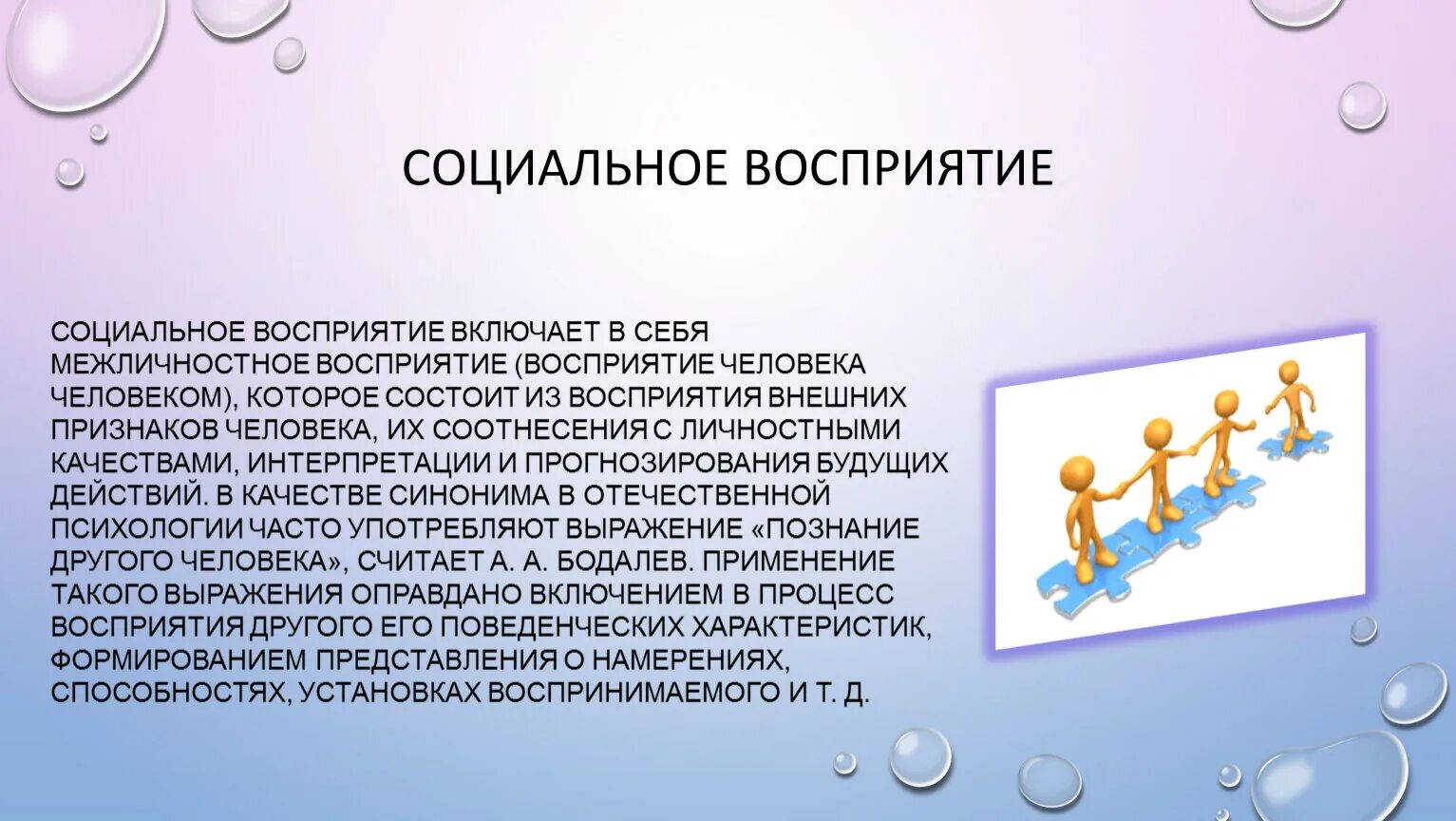 СОЦИАЛЬНОЕ ВОСПРИЯТИЕ

СОЦИАЛЬНОЕ ВОСПРИЯТИЕ ВКЛЮЧАЕТ В СЕБЯ МЕЖЛИЧНОСТНОЕ ВОСПРИЯТИЕ (ВОСПРИЯТИЕ ЧЕЛОВЕКА ЧЕЛОВЕКОМ), КОТОРОЕ СОСТОИТ ИЗ ВОСПРИЯТИЯ ВНЕШНИХ ПРИЗНАКОВ ЧЕЛОВЕКА, ИХ СООТНЕСЕНИЯ С ЛИЧНОСТНЫМИ КАЧЕСТВАМИ, ИНТЕРПРЕТАЦИИ И ПРОГНОЗИРОВАНИЯ БУДУЩИХ ДЕЙСТВИЙ. В КАЧЕСТВЕ СИНОНИМА В ОТЕЧЕСТВЕННОЙ ПСИХОЛОГИИ ЧАСТО УПОТРЕБЛЯЮТ ВЫРАЖЕНИЕ «ПОЗНАНИЕ ДРУГОГО ЧЕЛОВЕКА», СЧИТАЕТ А. А. БОДАЛЕВ. ПРИМЕНЕНИЕ ТАКОГО ВЫРАЖЕНИЯ ОПРАВДАНО ВКЛЮЧЕНИЕМ В ПРОЦЕСС ВОСПРИЯТИЯ ДРУГОГО ЕГО ПОВЕДЕНЧЕСКИХ ХАРАКТЕРИСТИК, ФОРМИРОВАНИЕМ ПРЕДСТАВЛЕНИЯ О НАМЕРЕНИЯХ, СПОСОБНОСТЯХ, УСТАНОВКАХ ВОСПРИНИМАЕМОГО И Т. Д.